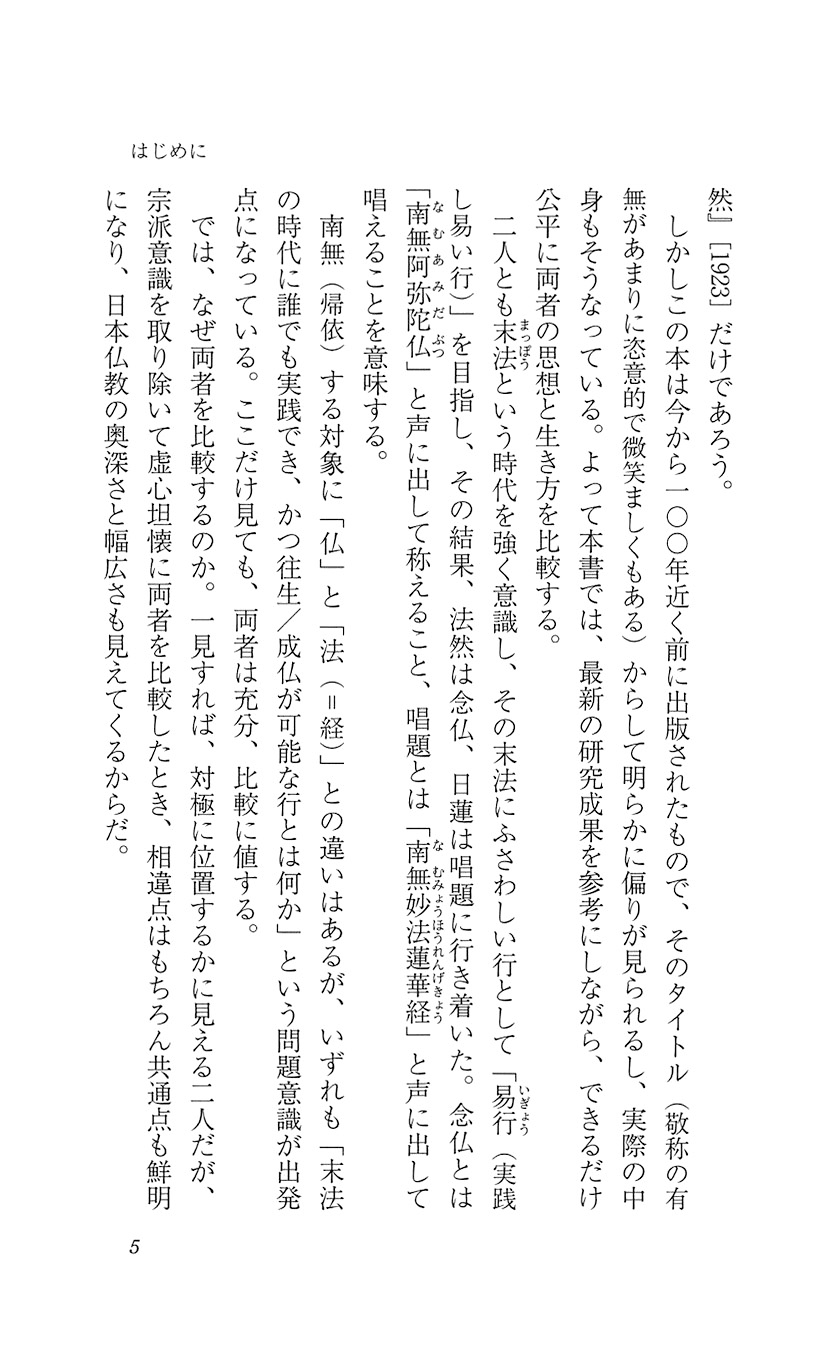 はじめに

然』［1923］だけであろう。

しかしこの本は今から一〇〇年近く前に出版されたもので、そのタイトル（敬称の有無があまりに恣意的で微笑ましくもある）からして明らかに偏りが見られるし、実際の中身もそうなっている。よって本書では、最新の研究成果を参考にしながら、できるだけ公平に両者の思想と生き方を比較する。

二人とも末法（まっぽう）という時代を強く意識し、その末法にふさわしい行として「易行（いぎょう）（実践し易い行）」を目指し、その結果、法然は念仏、日蓮は唱題に行き着いた。念仏とは「南無阿弥陀仏（なむあみだぶつ）」と声に出して称えること、唱題とは「南無妙法蓮華経（なむみょうほうれんげきょう）」と声に出して唱えることを意味する。

南無（帰依）する対象に「仏」と「法（＝経）」との違いはあるが、いずれも「末法の時代に誰でも実践でき、かつ往生／成仏が可能な行とは何か」という問題意識が出発点になっている。ここだけ見ても、両者は充分、比較に値する。

では、なぜ両者を比較するのか。一見すれば、対極に位置するかに見える二人だが、宗派意識を取り除いて虚心坦懐に両者を比較したとき、相違点はもちろん共通点も鮮明になり、日本仏教の奥深さと幅広さも見えてくるからだ。

5